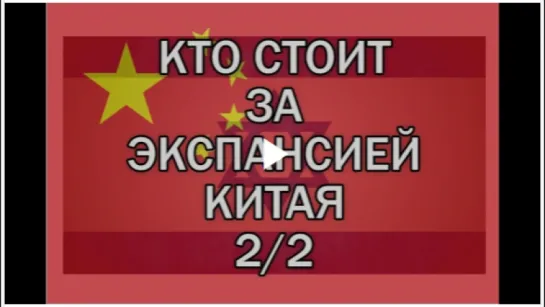 КТО СТОИТ
ЗА
ЭКСПАНСИЕЙ
КИТАЯ
2/2